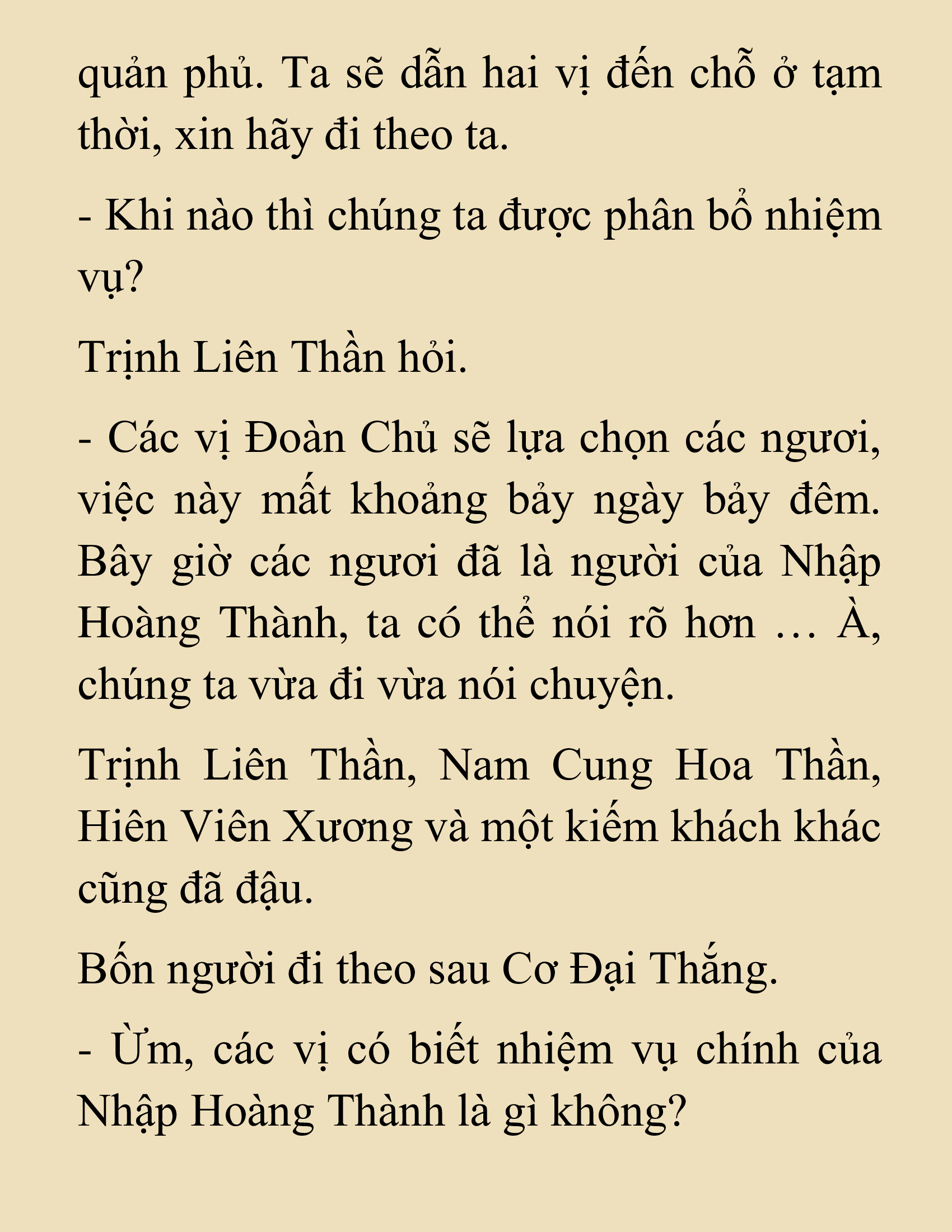 quản phủ. Ta sẽ dẫn hai vị đến chỗ ở tạm thời, xin hãy đi theo ta.

- Khi nào thì chúng ta được phân bổ nhiệm vụ?

Trịnh Liên Thần hỏi.

- Các vị Đoàn Chủ sẽ lựa chọn các ngươi, việc này mất khoảng bảy ngày bảy đêm. Bây giờ các ngươi đã là người của Nhập Hoàng Thành, ta có thể nói rõ hơn … À, chúng ta vừa đi vừa nói chuyện.

Trịnh Liên Thần, Nam Cung Hoa Thần, Hiên Viên Xương và một kiếm khách khác cũng đã đậu.

Bốn người đi theo sau Cơ Đại Thắng.

- Ừm, các vị có biết nhiệm vụ chính của Nhập Hoàng Thành là gì không?